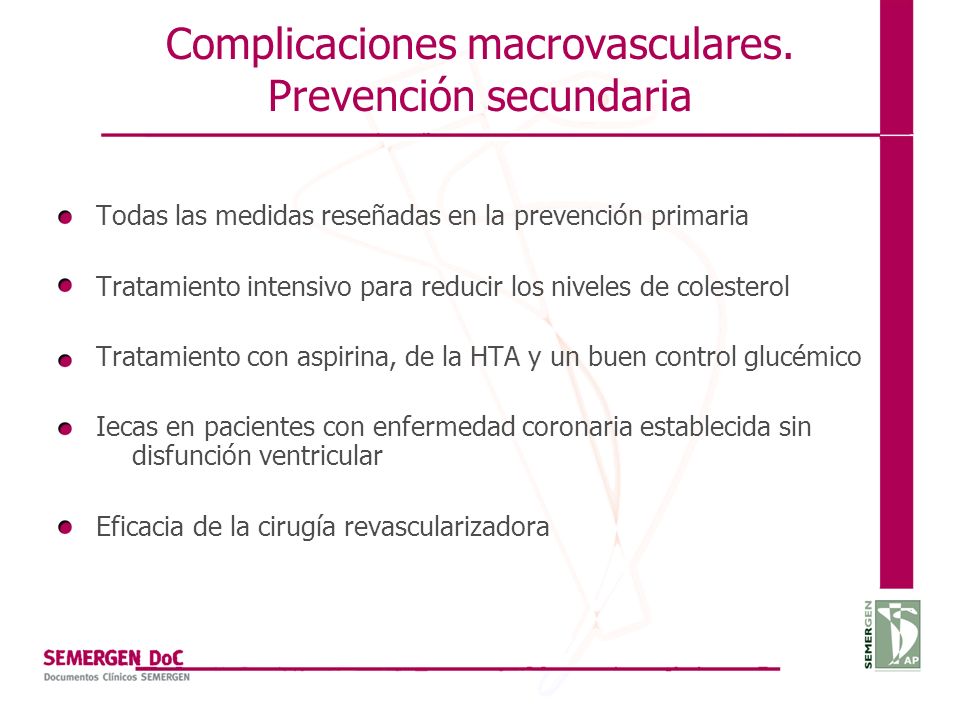 Complicaciones macrovasculares. Prevención secundaria

Todas las medidas reseñadas en la prevención primaria

Tratamiento intensivo para reducir los niveles de colesterol

Tratamiento con aspirina, de la HTA y un buen control glucémico

Iecas en pacientes con enfermedad coronaria establecida sin disfunción ventricular

Eficacia de la cirugía revascularizadora

SEMERGEN DoC
Documentos Clínicos SEMERGEN

SEMERGEN AP